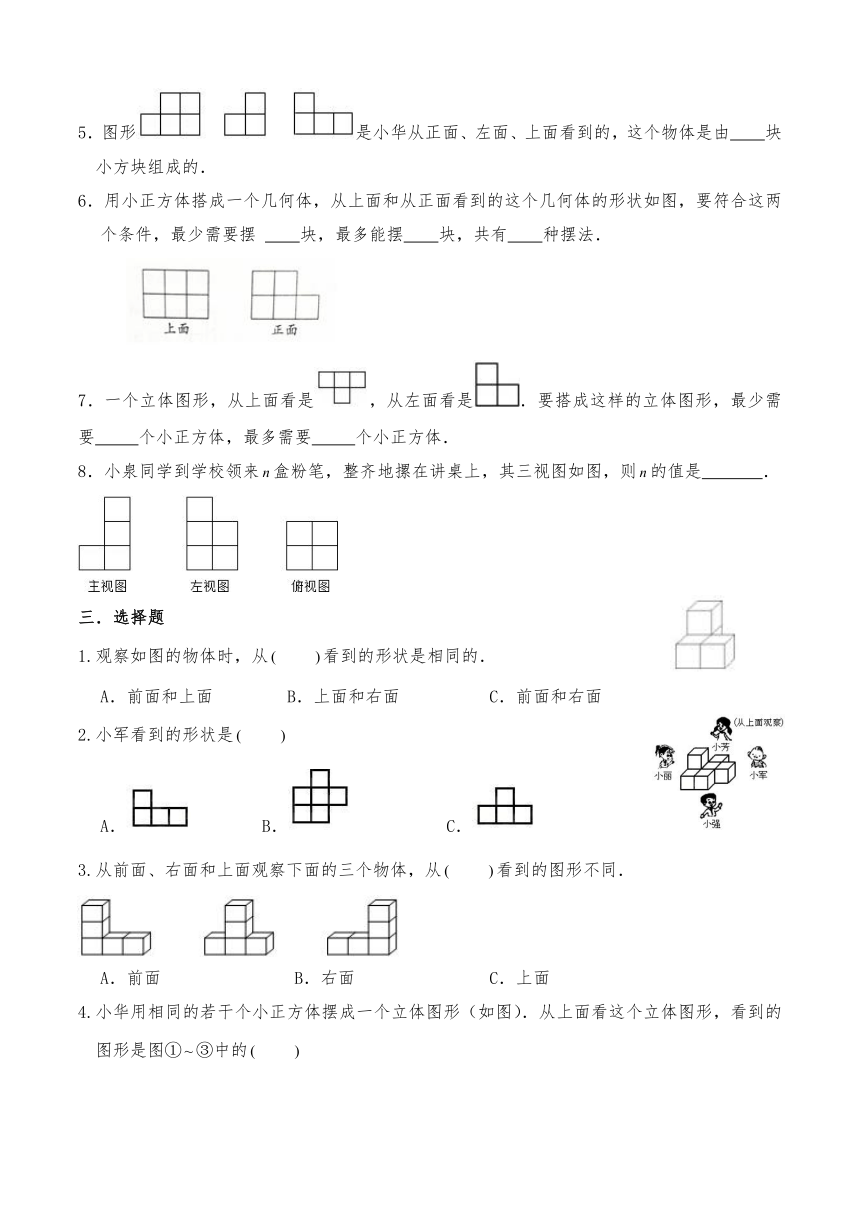 5．图形　　　是小华从正面、左面、上面看到的，这个物体是由____块小方块组成的．

6．用小正方体搭成一个几何体，从上面和从正面看到的这个几何体的形状如图，要符合这两个条件，最少需要摆 ____块，最多能摆____块，共有____种摆法．

上面　正面

7．一个立体图形，从上面看是　，从左面看是　．要搭成这样的立体图形，最少需要_____个小正方体，最多需要_____个小正方体．

8．小泉同学到学校领来$n$盒粉笔，整齐地摞在讲桌上，其三视图如图，则$n$的值是_______．

主视图　左视图　俯视图

三．选择题

1.观察如图的物体时，从(　　)看到的形状是相同的．

A．前面和上面　B．上面和右面　C．前面和右面

2.小军看到的形状是(　　)

(从上面观察) 小芳 小丽 小军 小强

A．　B．　C．

3.从前面、右面和上面观察下面的三个物体，从(　　)看到的图形不同．

A．前面　B．右面　C．上面

4.小华用相同的若干个小正方体摆成一个立体图形（如图）．从上面看这个立体图形，看到的图形是图①~③中的(　　)